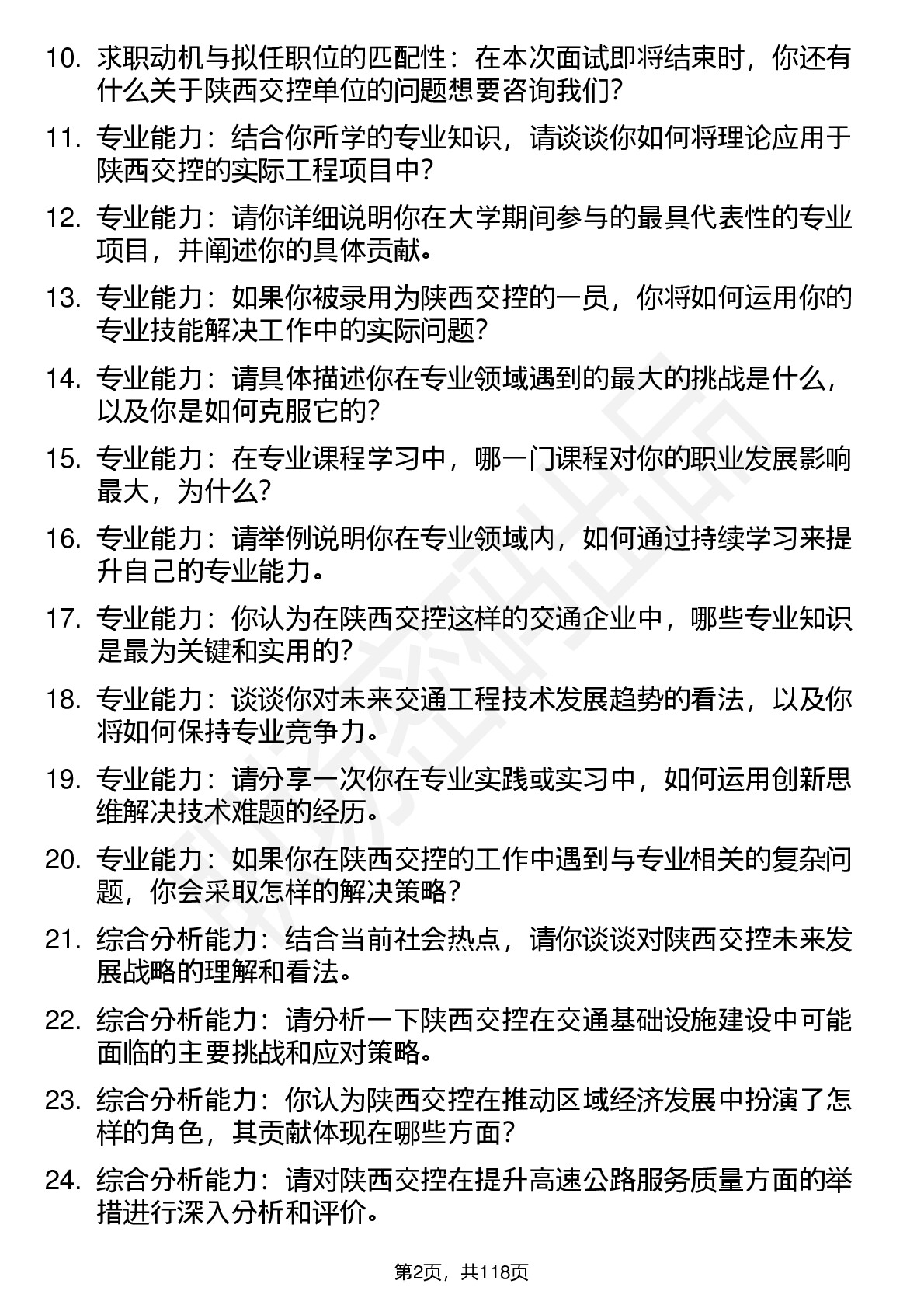 10. 求职动机与拟任职位的匹配性：在本次面试即将结束时，你还有什么关于陕西交控单位的问题想要咨询我们？

11. 专业能力：结合你所学的专业知识，请谈谈你如何将理论应用于陕西交控的实际工程项目中？

12. 专业能力：请你详细说明你在大学期间参与的最具代表性的专业项目，并阐述你的具体贡献。

13. 专业能力：如果你被录用为陕西交控的一员，你将如何运用你的专业技能解决工作中的实际问题？

14. 专业能力：请具体描述你在专业领域遇到的最大的挑战是什么，以及你是如何克服它的？

15. 专业能力：在专业课程学习中，哪一门课程对你的职业发展影响最大，为什么？

16. 专业能力：请举例说明你在专业领域内，如何通过持续学习来提升自己的专业能力。

17. 专业能力：你认为在陕西交控这样的交通企业中，哪些专业知识是最为关键和实用的？

18. 专业能力：谈谈你对未来交通工程技术发展趋势的看法，以及你将如何保持专业竞争力。

19. 专业能力：请分享一次你在专业实践或实习中，如何运用创新思维解决技术难题的经历。

20. 专业能力：如果你在陕西交控的工作中遇到与专业相关的复杂问题，你会采取怎样的解决策略？

21. 综合分析能力：结合当前社会热点，请你谈谈对陕西交控未来发展战略的理解和看法。

22. 综合分析能力：请分析一下陕西交控在交通基础设施建设中可能面临的主要挑战和应对策略。

23. 综合分析能力：你认为陕西交控在推动区域经济发展中扮演了怎样的角色，其贡献体现在哪些方面？

24. 综合分析能力：请对陕西交控在提升高速公路服务质量方面的举措进行深入分析和评价。

第2页，共118页